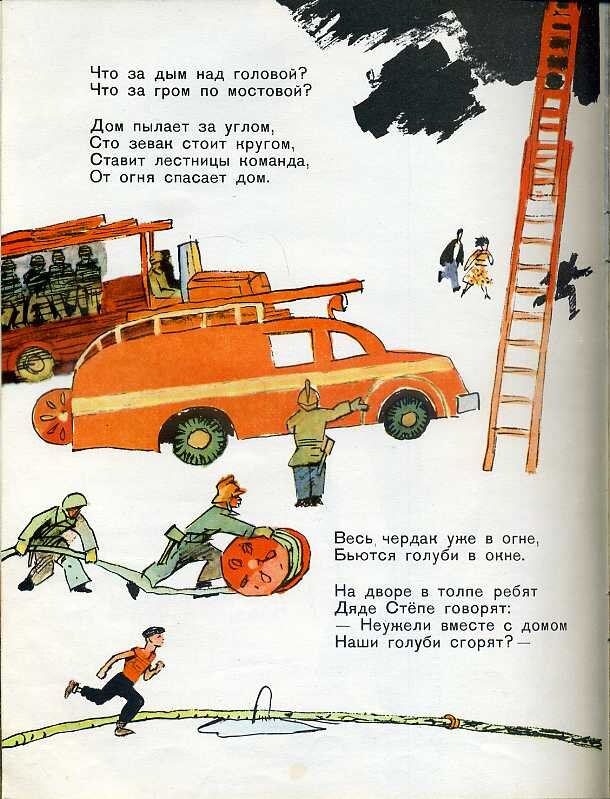 Что за дым над головой?
Что за гром по мостовой?

Дом пылает за углом,
Сто зевак стоит кругом,
Ставит лестницы команда,
От огня спасает дом.

Весь чердак уже в огне,
Бьются голуби в окне.

На дворе в толпе ребят
Дяде Стёпе говорят:
— Неужели вместе с домом
Наши голуби сгорят? —